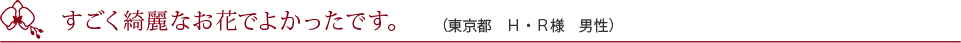 すごく綺麗なお花でよかったです。　（東京都　H・R様　男性）